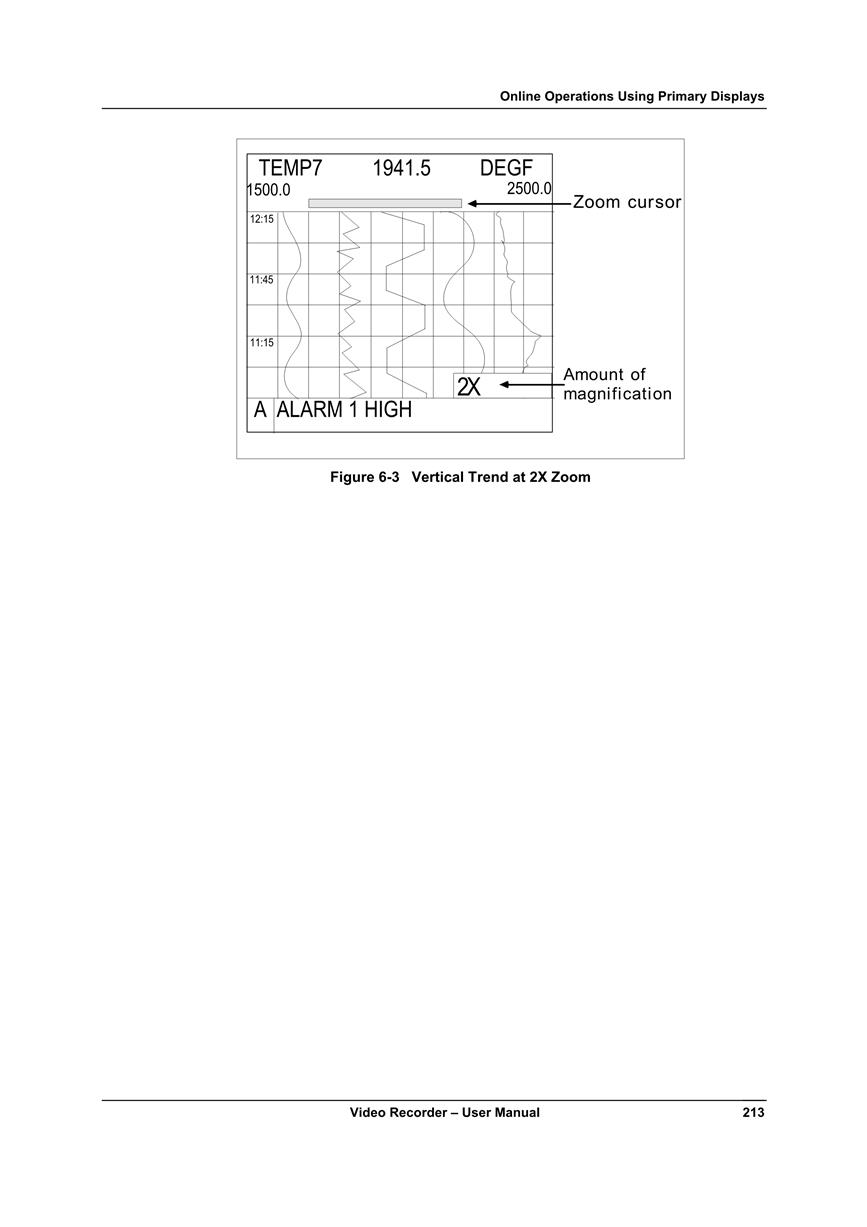 Online Operations Using Primary Displays

TEMP7 1941.5 DEGF
1500.0 2500.0
Zoom cursor
12:15
11:45
11:15
2X
Amount of magnification
A ALARM 1 HIGH

Figure 6-3 Vertical Trend at 2X Zoom

Video Recorder – User Manual 213